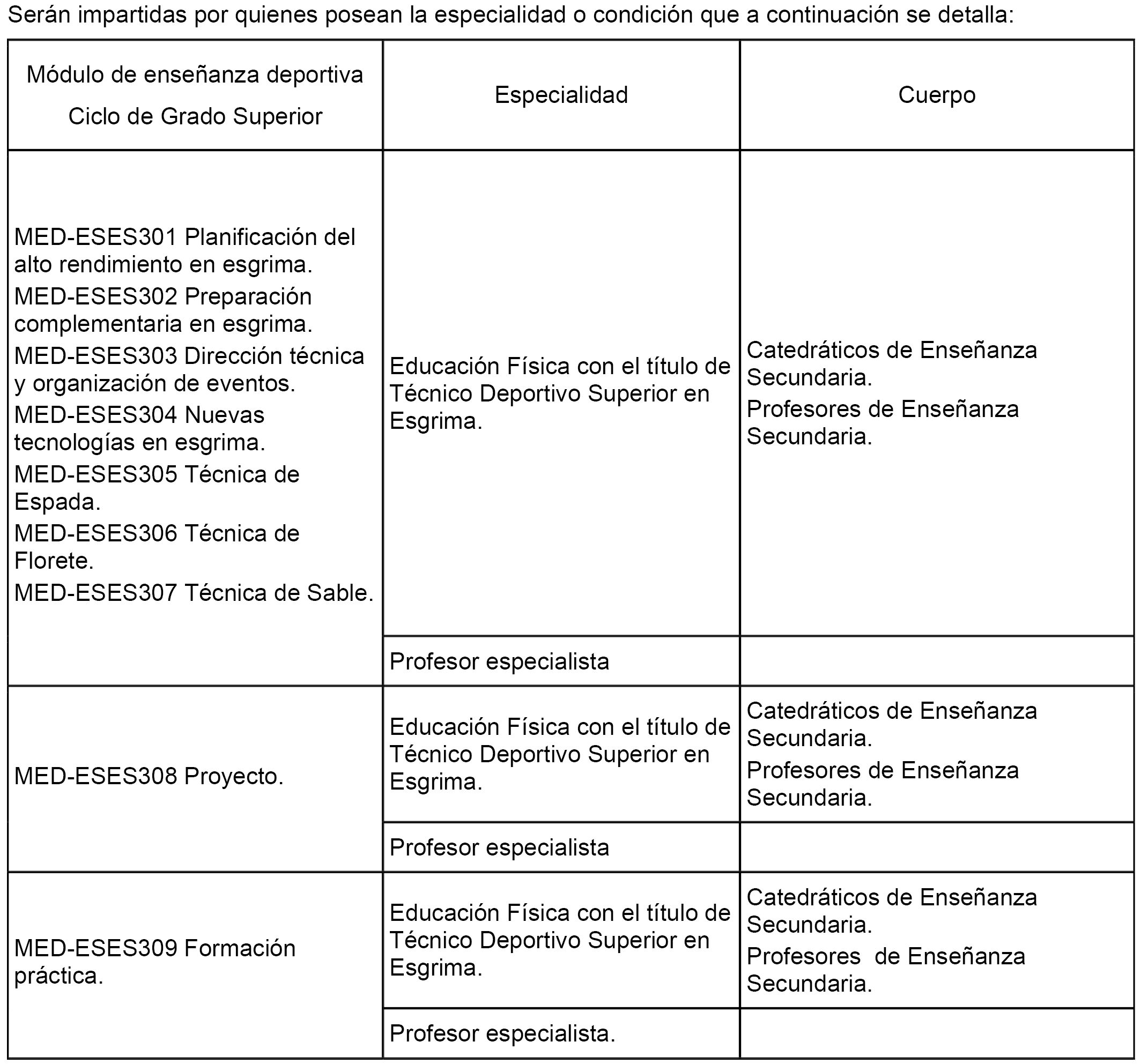 Serán impartidas por quienes posean la especialidad o condición que a continuación se detalla:

| Módulo de enseñanza deportiva Ciclo de Grado Superior | Especialidad | Cuerpo |
|---|---|---|
| MED-ESES301 Planificación del alto rendimiento en esgrima. MED-ESES302 Preparación complementaria en esgrima. MED-ESES303 Dirección técnica y organización de eventos. MED-ESES304 Nuevas tecnologías en esgrima. MED-ESES305 Técnica de Espada. MED-ESES306 Técnica de Florete. MED-ESES307 Técnica de Sable. | Educación Física con el título de Técnico Deportivo Superior en Esgrima. | Catedráticos de Enseñanza Secundaria. Profesores de Enseñanza Secundaria. |
| | Profesor especialista | |
| MED-ESES308 Proyecto. | Educación Física con el título de Técnico Deportivo Superior en Esgrima. | Catedráticos de Enseñanza Secundaria. Profesores de Enseñanza Secundaria. |
| | Profesor especialista | |
| MED-ESES309 Formación práctica. | Educación Física con el título de Técnico Deportivo Superior en Esgrima. | Catedráticos de Enseñanza Secundaria. Profesores de Enseñanza Secundaria. |
| | Profesor especialista. | |